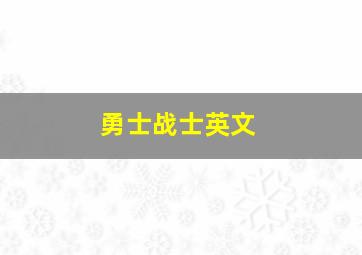 勇士战士英文